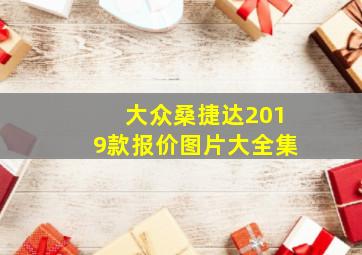 大众桑捷达2019款报价图片大全集